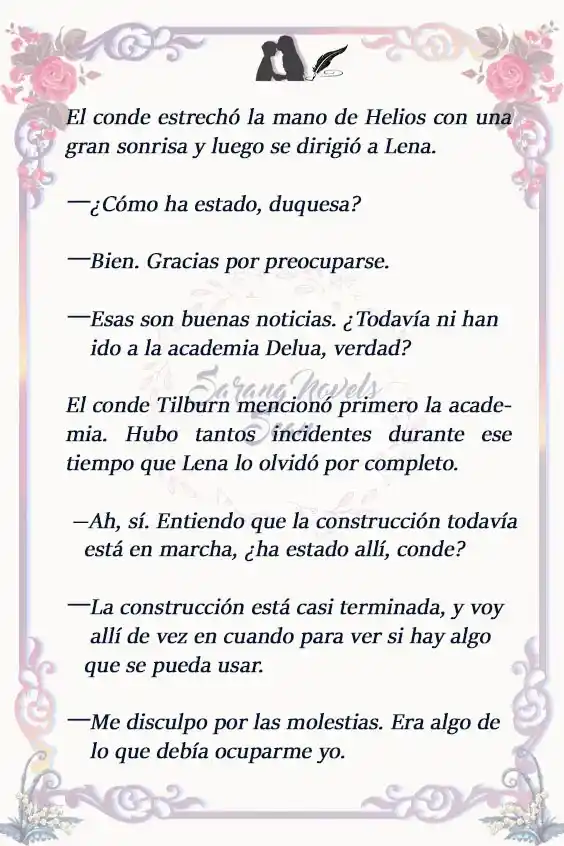 El conde estrechó la mano de Helios con una gran sonrisa y luego se dirigió a Lena.

—¿Cómo ha estado, duquesa?

—Bien. Gracias por preocuparse.

—Esas son buenas noticias. ¿Todavía ni han ido a la academia Delua, verdad?

Sarang Novels

El conde Tilburn mencionó primero la academia. Hubo tantos incidentes durante ese tiempo que Lena lo olvidó por completo.

—Ah, sí. Entiendo que la construcción todavía está en marcha, ¿ha estado allí, conde?

—La construcción está casi terminada, y voy allí de vez en cuando para ver si hay algo que se pueda usar.

—Me disculpo por las molestias. Era algo de lo que debía ocuparme yo.